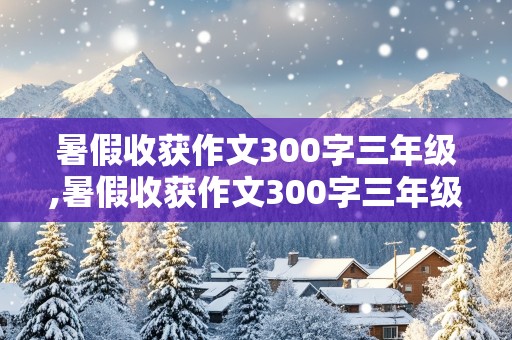 暑假收获作文300字三年级,暑假收获作文300字三年级